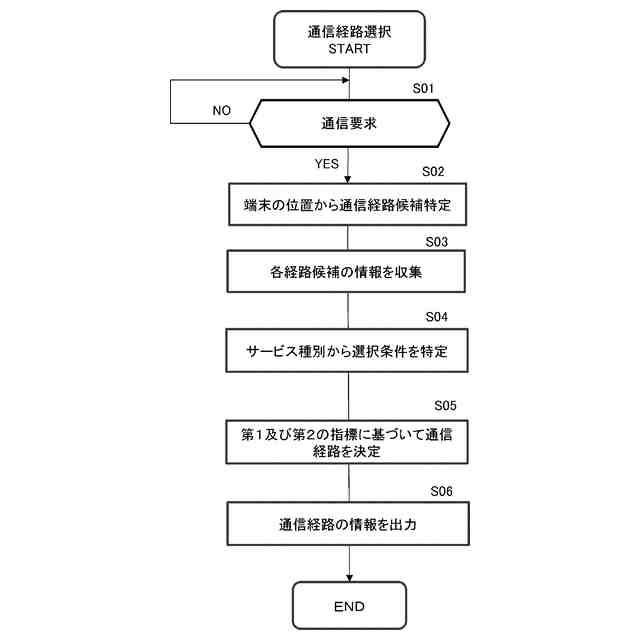 通信経路選択
START

S01

NO

通信要求

YES

S02

端末の位置から通信経路候補特定

S03

各経路候補の情報を収集

S04

サービス種別から選択条件を特定

S05

第1及び第2の指標に基づいて通信経路を決定

S06

通信経路の情報を出力

END